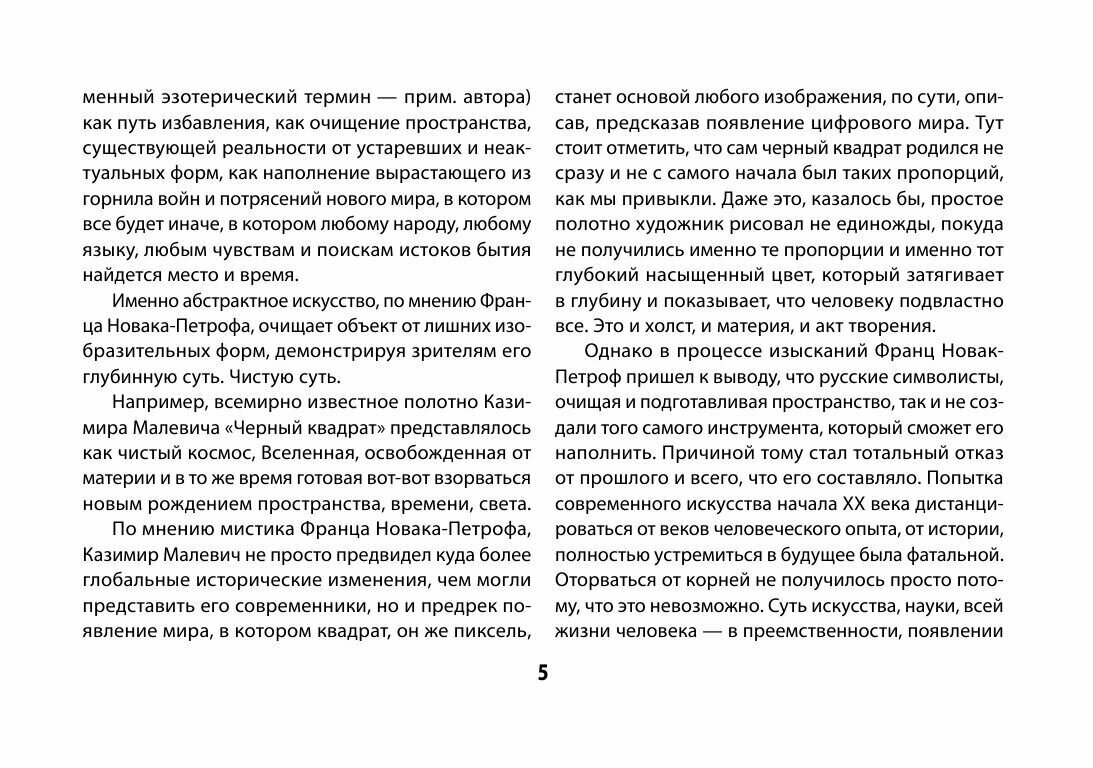 менный эзотерический термин — прим. автора) как путь избавления, как очищение пространства, существующей реальности от устаревших и неактуальных форм, как наполнение вырастающего из горнила войн и потрясений нового мира, в котором все будет иначе, в котором любому народу, любому языку, любым чувствам и поискам истоков бытия найдется место и время.

Именно абстрактное искусство, по мнению Франца Новака-Петрофа, очищает объект от лишних изобразительных форм, демонстрируя зрителям его глубинную суть. Чистую суть.

Например, всемирно известное полотно Казимира Малевича «Черный квадрат» представлялось как чистый космос, Вселенная, освобожденная от материи и в то же время готовая вот-вот взорваться новым рождением пространства, времени, света.

По мнению мистика Франца Новака-Петрофа, Казимир Малевич не просто предвидел куда более глобальные исторические изменения, чем могли представить его современники, но и предрек появление мира, в котором квадрат, он же пиксель, станет основой любого изображения, по сути, описав, предсказав появление цифрового мира. Тут стоит отметить, что сам черный квадрат родился не сразу и не с самого начала был таких пропорций, как мы привыкли. Даже это, казалось бы, простое полотно художник рисовал не единожды, покуда не получились именно те пропорции и именно тот глубокий насыщенный цвет, который затягивает в глубину и показывает, что человеку подвластно все. Это и холст, и материя, и акт творения.

Однако в процессе изысканий Франц Новак-Петроф пришел к выводу, что русские символисты, очищая и подготавливая пространство, так и не создали того самого инструмента, который сможет его наполнить. Причиной тому стал тотальный отказ от прошлого и всего, что его составляло. Попытка современного искусства начала XX века дистанцироваться от веков человеческого опыта, от истории, полностью устремиться в будущее была фатальной. Оторваться от корней не получилось просто потому, что это невозможно. Суть искусства, науки, всей жизни человека — в преемственности, появлении

5